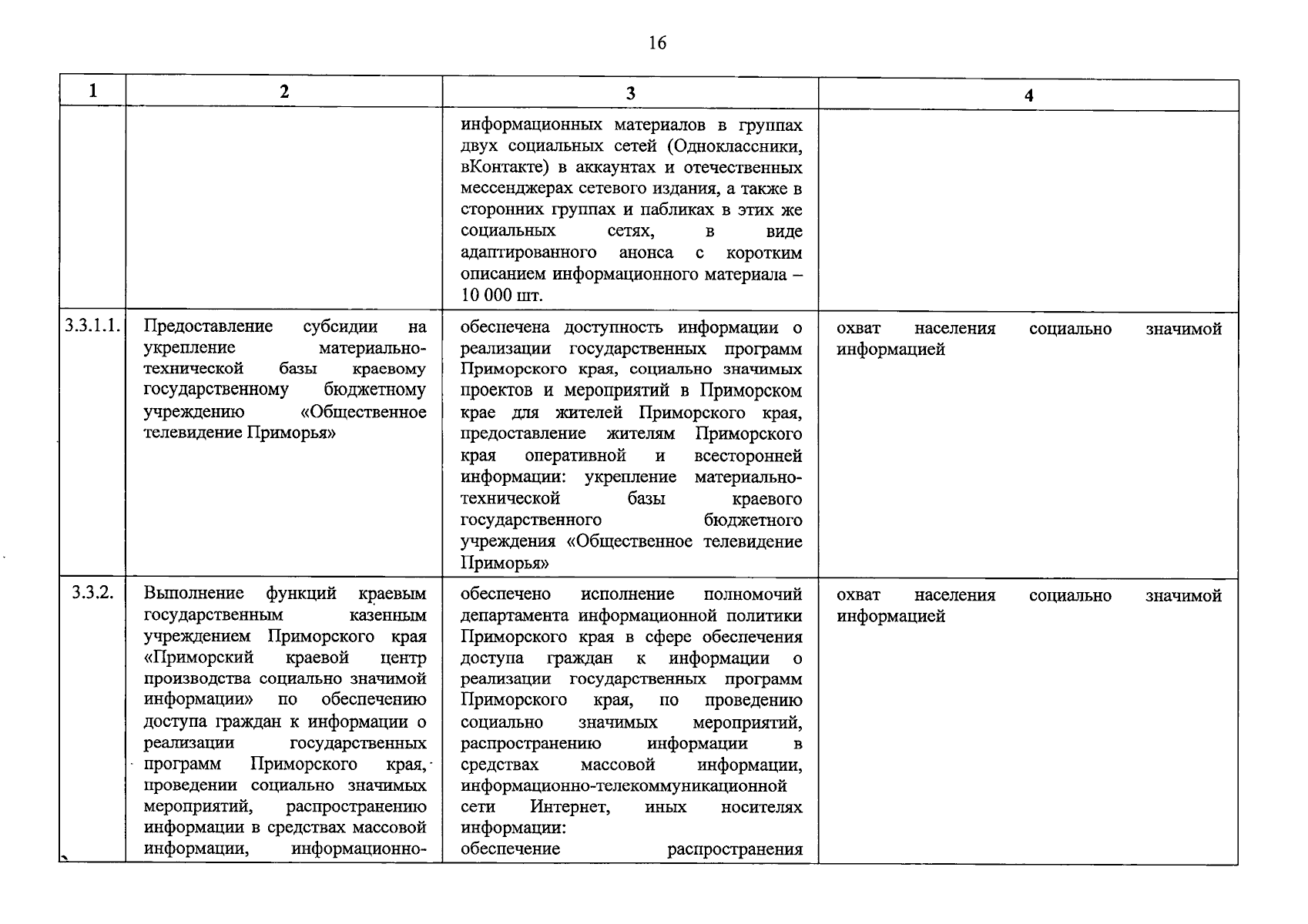 16

| 1 | 2 | 3 | 4 |
|---|---|---|---|
|  |  | информационных материалов в группах двух социальных сетей (Одноклассники, вКонтакте) в аккаунтах и отечественных мессенджерах сетевого издания, а также в сторонних группах и пабликах в этих же социальных сетях, в виде адаптированного анонса с коротким описанием информационного материала – 10 000 шт. |  |
| 3.3.1.1. | Предоставление субсидии на укрепление материально-технической базы краевому государственному бюджетному учреждению «Общественное телевидение Приморья» | обеспечена доступность информации о реализации государственных программ Приморского края, социально значимых проектов и мероприятий в Приморском крае для жителей Приморского края, предоставление жителям Приморского края оперативной и всесторонней информации: укрепление материально-технической базы краевого государственного бюджетного учреждения «Общественное телевидение Приморья» | охват населения социально значимой информацией |
| 3.3.2. | Выполнение функций краевым государственным казенным учреждением Приморского края «Приморский краевой центр производства социально значимой информации» по обеспечению доступа граждан к информации о реализации государственных программ Приморского края, проведении социально значимых мероприятий, распространению информации в средствах массовой информации, информационно- | обеспечено исполнение полномочий департамента информационной политики Приморского края в сфере обеспечения доступа граждан к информации о реализации государственных программ Приморского края, по проведению социально значимых мероприятий, распространению информации в средствах массовой информации, информационно-телекоммуникационной сети Интернет, иных носителях информации: обеспечение распространения | охват населения социально значимой информацией |